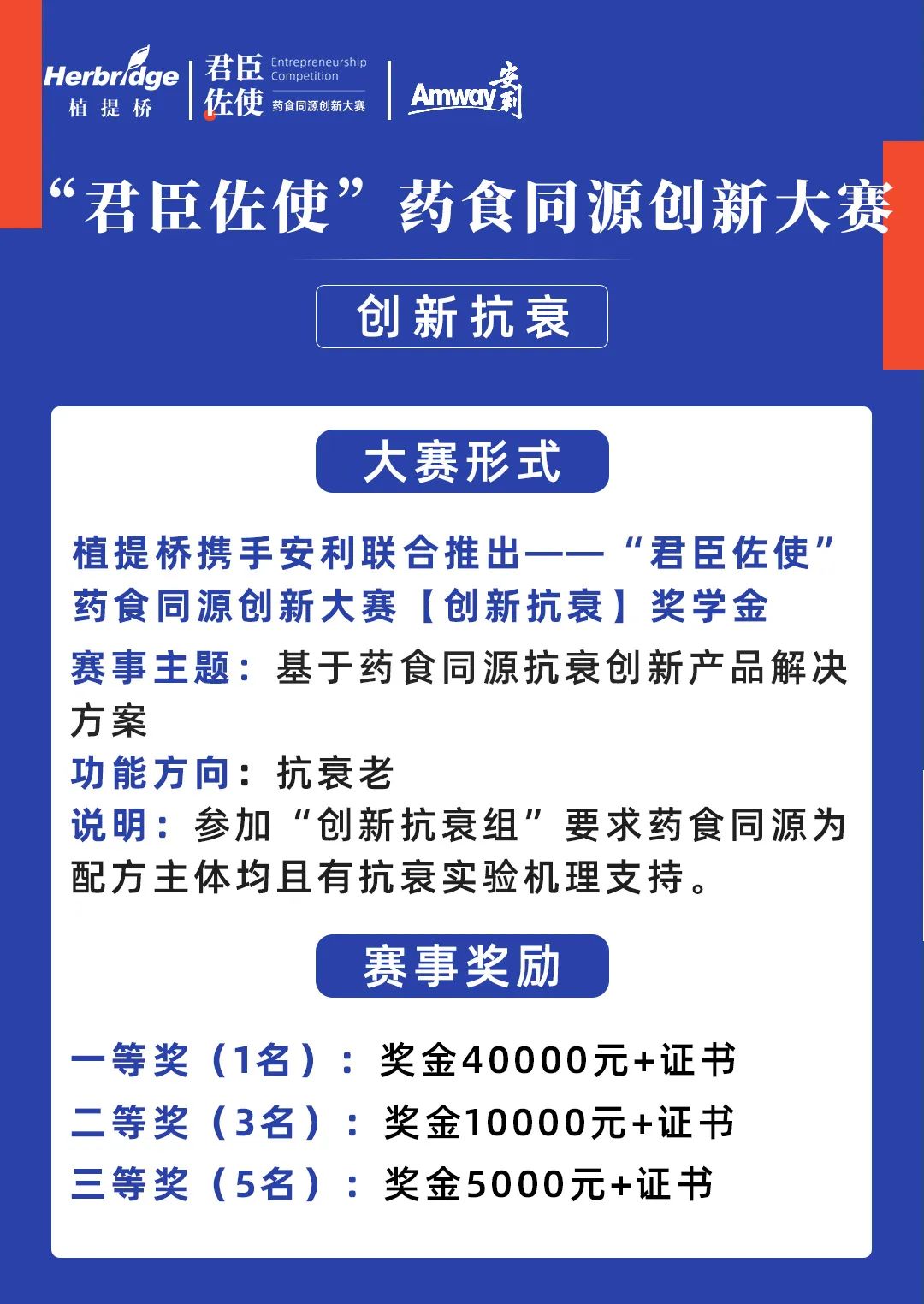 Herbridge
植提桥

君臣佐使
Entrepreneurship Competition
药食同源创新大赛

Amway 安利

“君臣佐使”药食同源创新大赛

创新抗衰

大赛形式

植提桥携手安利联合推出——“君臣佐使”药食同源创新大赛【创新抗衰】奖学金

赛事主题：基于药食同源抗衰创新产品解决方案

功能方向：抗衰老

说明：参加“创新抗衰组”要求药食同源为配方主体均且有抗衰实验机理支持。

赛事奖励

一等奖（1名）：奖金40000元+证书

二等奖（3名）：奖金10000元+证书

三等奖（5名）：奖金5000元+证书